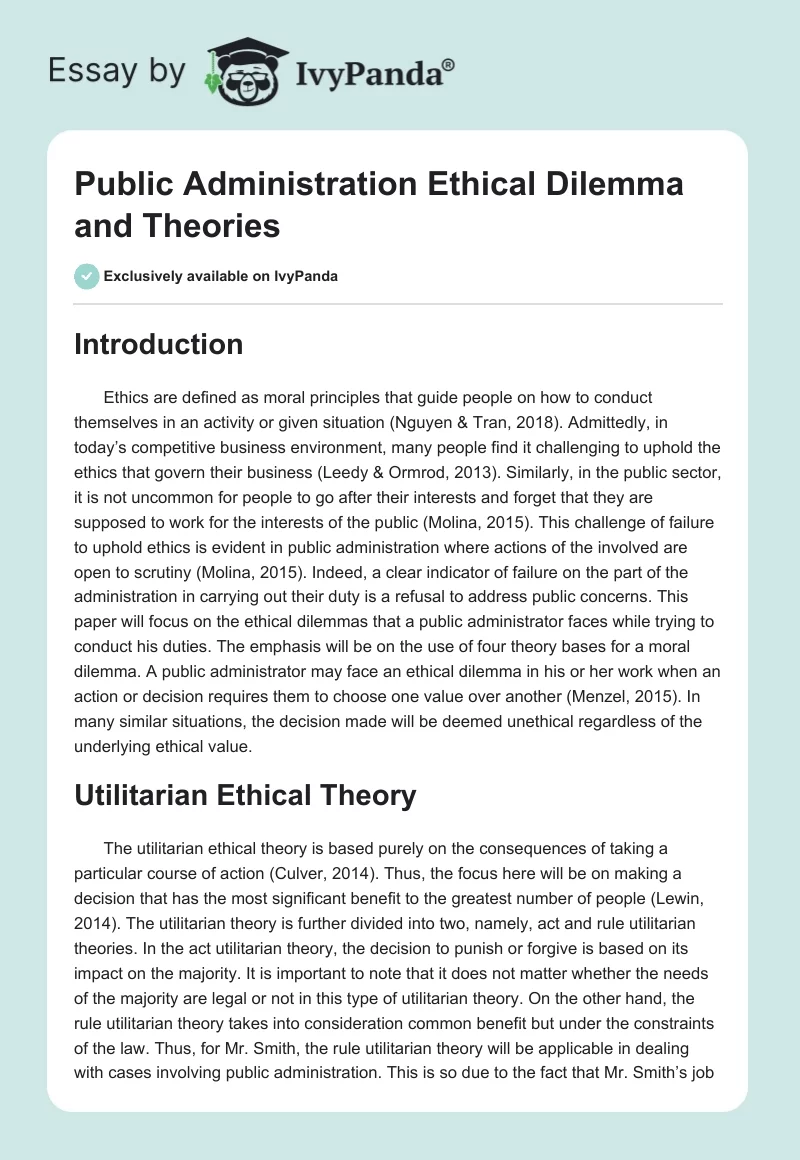 Essay by IvyPanda®

Public Administration Ethical Dilemma and Theories

Exclusively available on IvyPanda

Introduction

Ethics are defined as moral principles that guide people on how to conduct themselves in an activity or given situation (Nguyen & Tran, 2018). Admittedly, in today's competitive business environment, many people find it challenging to uphold the ethics that govern their business (Leedy & Ormrod, 2013). Similarly, in the public sector, it is not uncommon for people to go after their interests and forget that they are supposed to work for the interests of the public (Molina, 2015). This challenge of failure to uphold ethics is evident in public administration where actions of the involved are open to scrutiny (Molina, 2015). Indeed, a clear indicator of failure on the part of the administration in carrying out their duty is a refusal to address public concerns. This paper will focus on the ethical dilemmas that a public administrator faces while trying to conduct his duties. The emphasis will be on the use of four theory bases for a moral dilemma. A public administrator may face an ethical dilemma in his or her work when an action or decision requires them to choose one value over another (Menzel, 2015). In many similar situations, the decision made will be deemed unethical regardless of the underlying ethical value.

Utilitarian Ethical Theory

The utilitarian ethical theory is based purely on the consequences of taking a particular course of action (Culver, 2014). Thus, the focus here will be on making a decision that has the most significant benefit to the greatest number of people (Lewin, 2014). The utilitarian theory is further divided into two, namely, act and rule utilitarian theories. In the act utilitarian theory, the decision to punish or forgive is based on its impact on the majority. It is important to note that it does not matter whether the needs of the majority are legal or not in this type of utilitarian theory. On the other hand, the rule utilitarian theory takes into consideration common benefit but under the constraints of the law. Thus, for Mr. Smith, the rule utilitarian theory will be applicable in dealing with cases involving public administration. This is so due to the fact that Mr. Smith's job